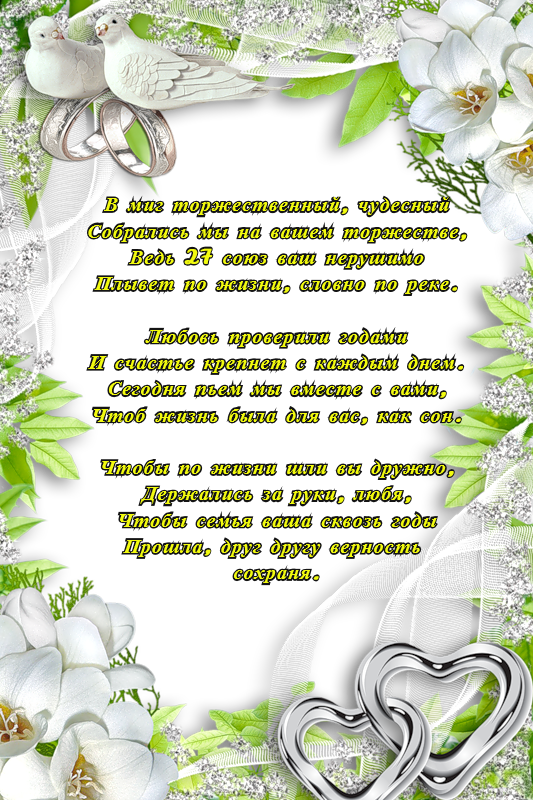 В миг торжественный, чудесный
Собрались мы на вашем торжестве,
Ведь 27 союз ваш нерушимо
Плывет по жизни, словно по реке.

Любовь проверили годами
И счастье крепнет с каждым днем.
Сегодня пьем мы вместе с вами,
Чтоб жизнь была для вас, как сон.

Чтобы по жизни шли вы дружно,
Держались за руки, любя,
Чтобы семья ваша сквозь годы
Прошла, друг другу верность
сохраня.